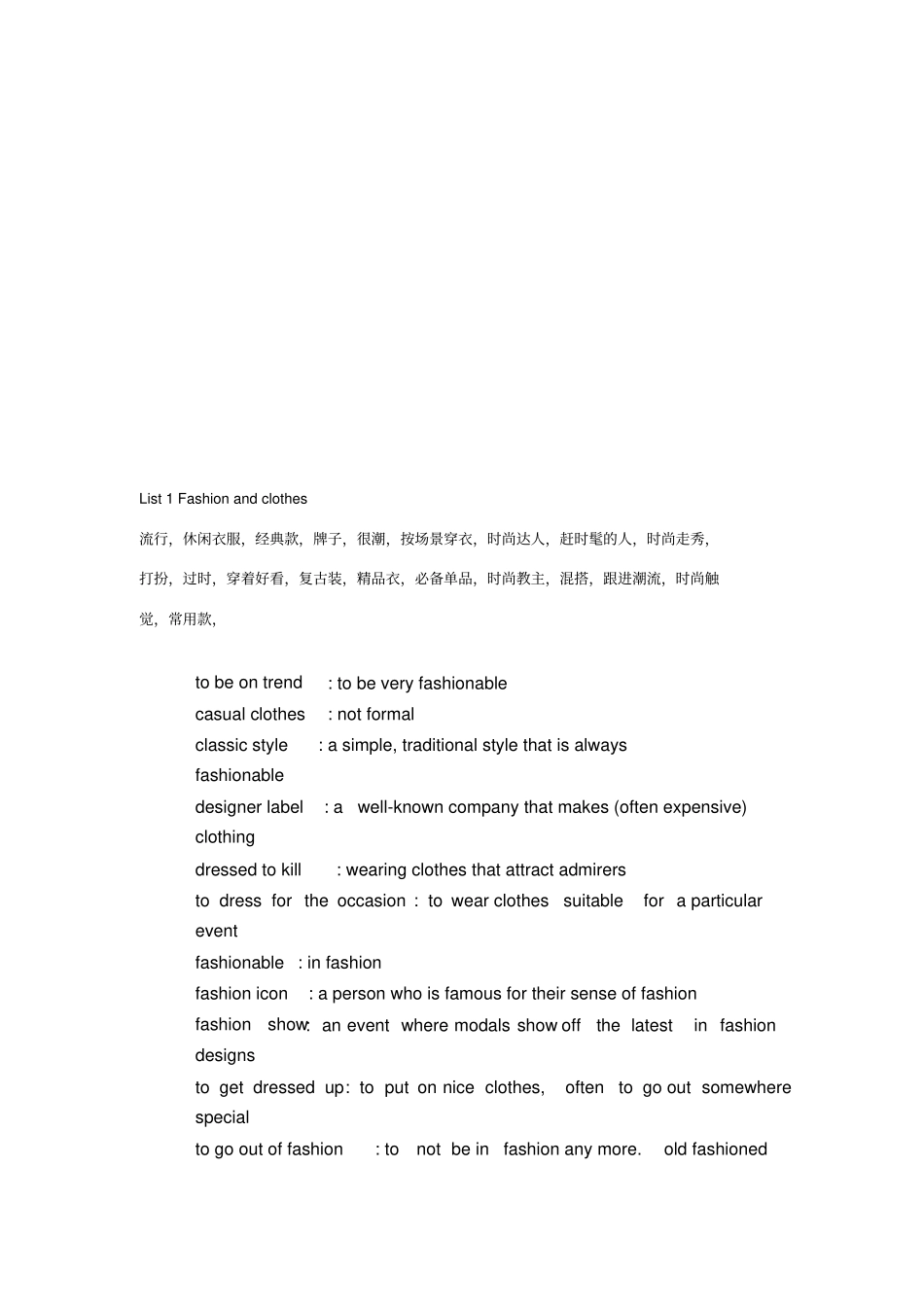 List 1 Fashion and clothes

流行，休闲衣服，经典款，牌子，很潮，按场景穿衣，时尚达人，赶时髦的人，时尚走秀，打扮，过时，穿着好看，复古装，精品衣，必备单品，时尚教主，混搭，跟进潮流，时尚触觉，常用款，

to be on trend : to be very fashionable
casual clothes : not formal
classic style : a simple, traditional style that is always fashionable
designer label : a well-known company that makes (often expensive) clothing
dressed to kill : wearing clothes that attract admirers
to dress for the occasion : to wear clothes suitable for a particular event
fashionable : in fashion
fashion icon : a person who is famous for their sense of fashion
fashion show: an event where modals show off the latest in fashion designs
to get dressed up: to put on nice clothes, often to go out somewhere special
to go out of fashion : to not be in fashion any more. old fashioned